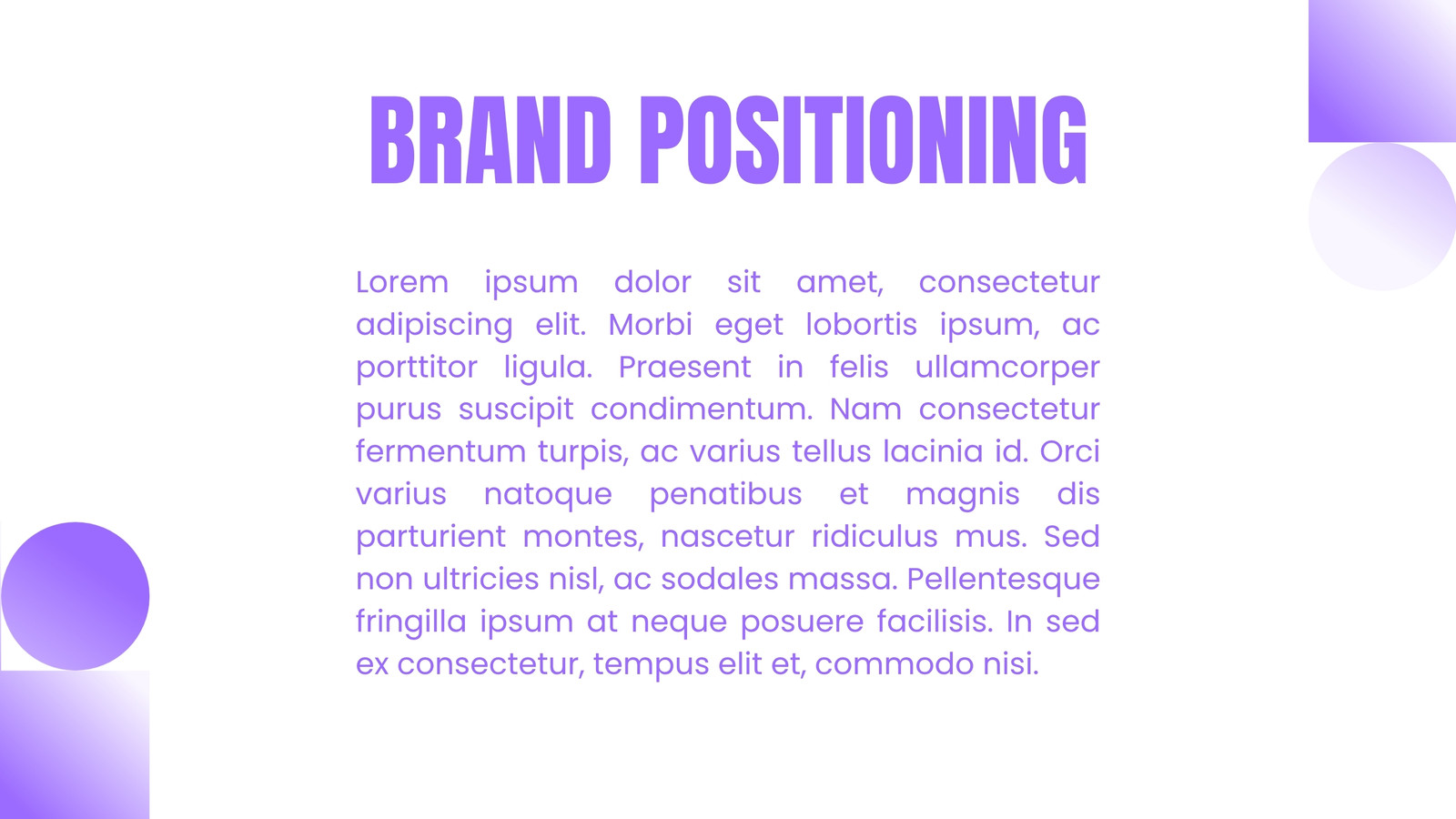 BRAND POSITIONING

Lorem ipsum dolor sit amet, consectetur adipiscing elit. Morbi eget lobortis ipsum, ac porttitor ligula. Praesent in felis ullamcorper purus suscipit condimentum. Nam consectetur fermentum turpis, ac varius tellus lacinia id. Orci varius natoque penatibus et magnis dis parturient montes, nascetur ridiculus mus. Sed non ultricies nisl, ac sodales massa. Pellentesque fringilla ipsum at neque posuere facilisis. In sed ex consectetur, tempus elit et, commodo nisi.